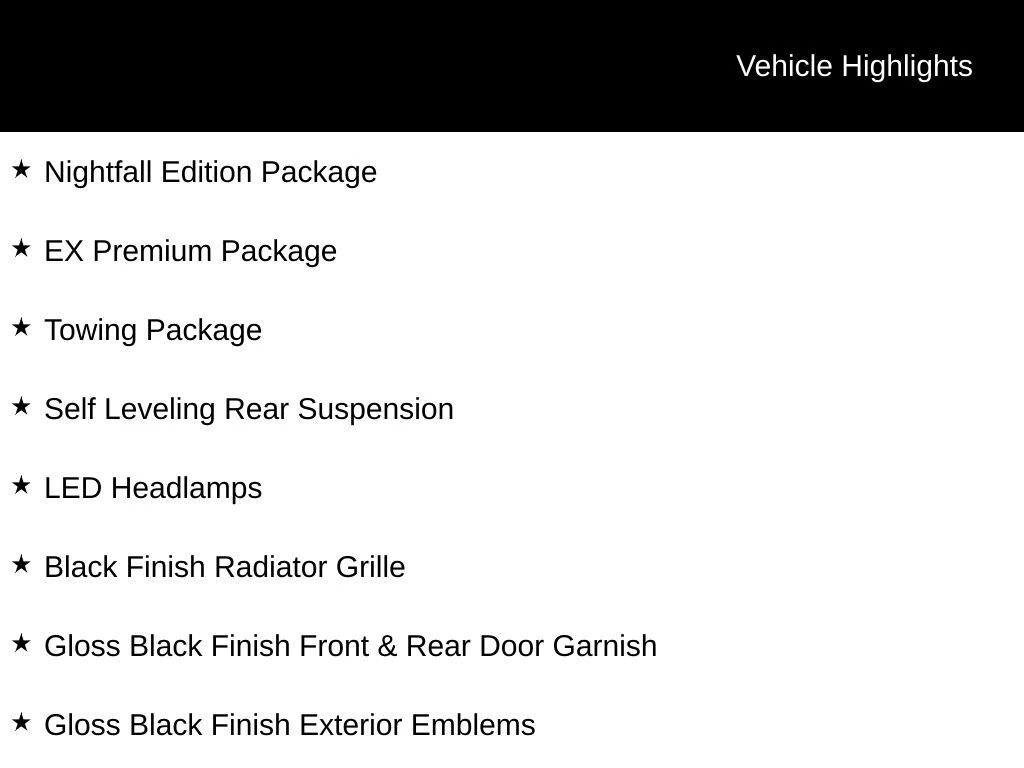 Vehicle Highlights

★ Nightfall Edition Package

★ EX Premium Package

★ Towing Package

★ Self Leveling Rear Suspension

★ LED Headlamps

★ Black Finish Radiator Grille

★ Gloss Black Finish Front & Rear Door Garnish

★ Gloss Black Finish Exterior Emblems